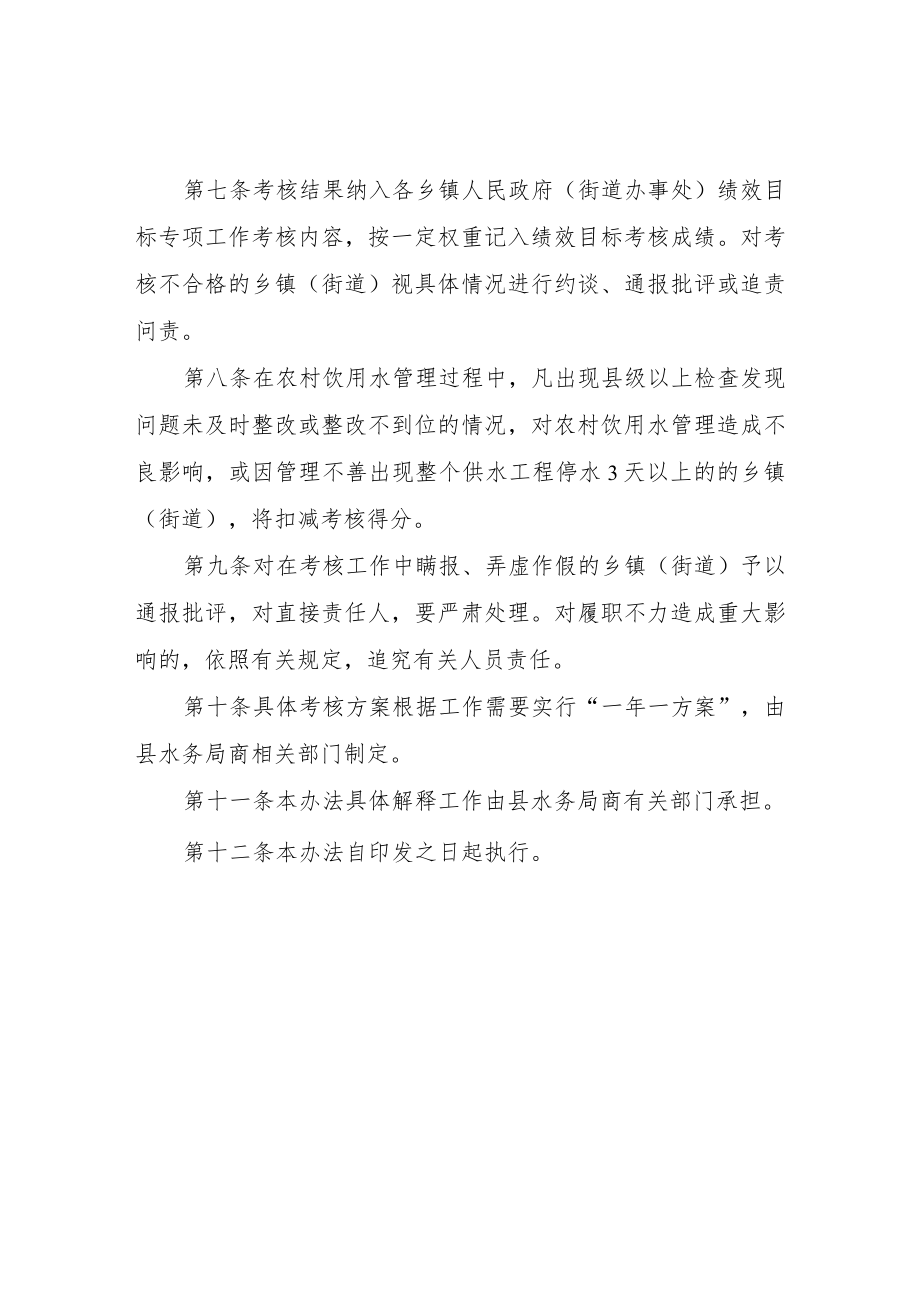 第七条考核结果纳入各乡镇人民政府（街道办事处）绩效目标专项工作考核内容，按一定权重记入绩效目标考核成绩。对考核不合格的乡镇（街道）视具体情况进行约谈、通报批评或追责问责。

第八条在农村饮用水管理过程中，凡出现县级以上检查发现问题未及时整改或整改不到位的情况，对农村饮用水管理造成不良影响，或因管理不善出现整个供水工程停水3天以上的的乡镇（街道），将扣减考核得分。

第九条对在考核工作中瞒报、弄虚作假的乡镇（街道）予以通报批评，对直接责任人，要严肃处理。对履职不力造成重大影响的，依照有关规定，追究有关人员责任。

第十条具体考核方案根据工作需要实行“一年一方案”，由县水务局商相关部门制定。

第十一条本办法具体解释工作由县水务局商有关部门承担。

第十二条本办法自印发之日起执行。